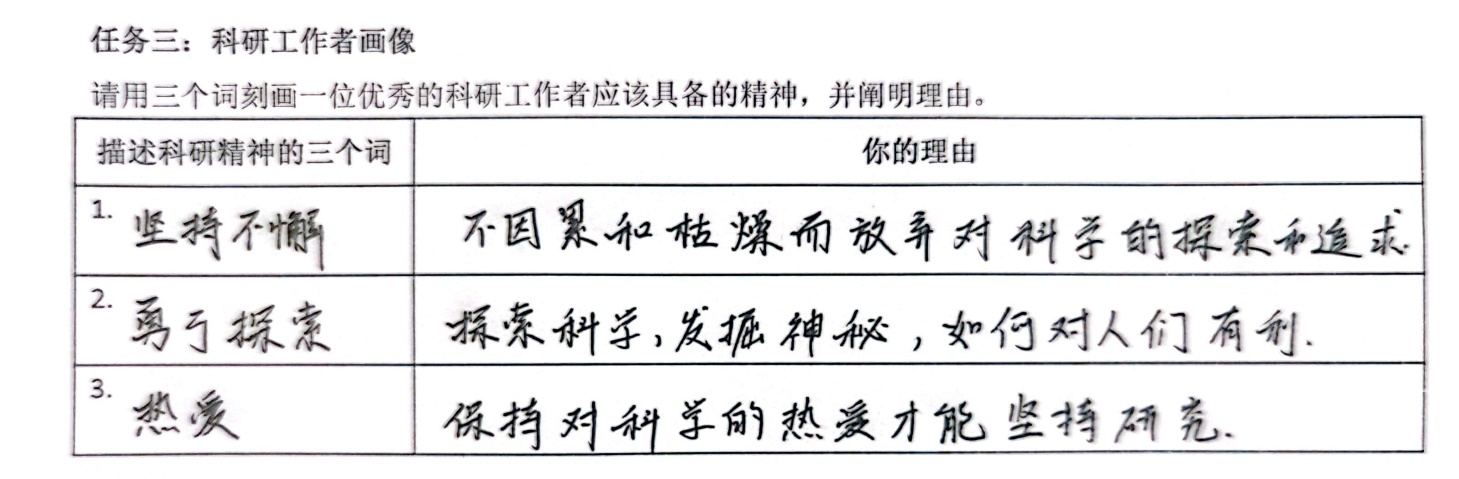 任务三：科研工作者画像

请用三个词刻画一位优秀的科研工作者应该具备的精神，并阐明理由。

| 描述科研精神的三个词 | 你的理由 |
|---|---|
| 1.坚持不懈 | 不因累和枯燥而放弃对科学的探索和追求 |
| 2.勇于探索 | 探索科学，发掘神秘，如何对人们有利. |
| 3.热爱 | 保持对科学的热爱才能坚持研究. |